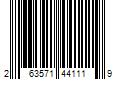 2 63571 44111 9